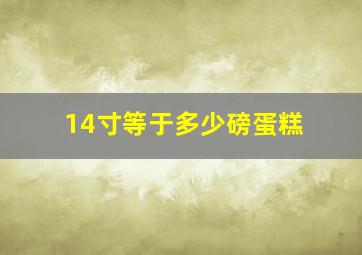 14寸等于多少磅蛋糕